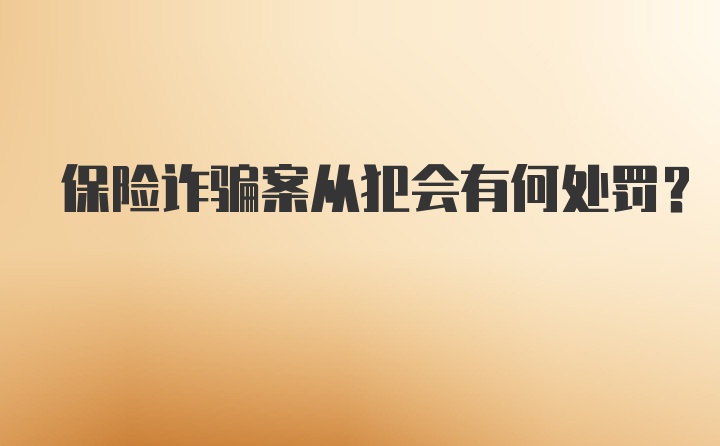 保险诈骗案从犯会有何处罚？